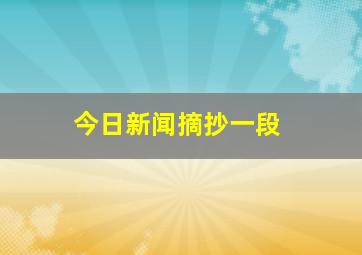 今日新闻摘抄一段